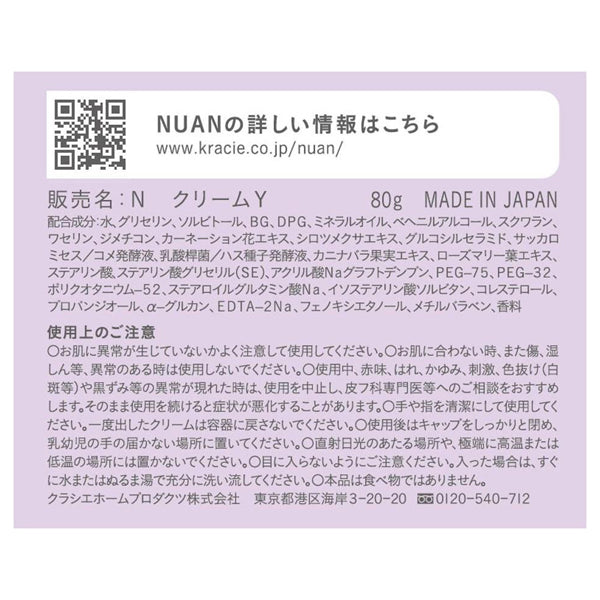 NUANの詳しい情報はこちら
www.kracie.co.jp/nuan/

販売名：N　クリームY　80g　MADE IN JAPAN

配合成分：水、グリセリン、ソルビトール、BG、DPG、ミネラルオイル、ベヘニルアルコール、スクワラン、ワセリン、ジメチコン、カーネーション花エキス、シロツメクサエキス、グルコシルセラミド、サッカロミセス／コメ発酵液、乳酸桿菌／ハス種子発酵液、カニナバラ果実エキス、ローズマリー葉エキス、ステアリン酸、ステアリン酸グリセリル(SE)、アクリル酸Naグラフトデンプン、PEG-75、PEG-32、ポリクオタニウム-52、ステアロイルグルタミン酸Na、イソステアリン酸ソルビタン、コレステロール、プロパンジオール、α-グルカン、EDTA-2Na、フェノキシエタノール、メチルパラベン、香料

使用上のご注意
○お肌に異常が生じていないかよく注意して使用してください。○お肌に合わない時、また傷、湿しん等、異常のある時は使用しないでください。○使用中、赤味、はれ、かゆみ、刺激、色抜け(白斑等)や黒ずみ等の異常が現れた時は、使用を中止し、皮フ科専門医等へのご相談をおすすめします。そのまま使用を続けると症状が悪化することがあります。○手や指を清潔にして使用してください。一度出したクリームは容器に戻さないでください。○使用後はキャップをしっかりと閉め、乳幼児の手の届かない場所に置いてください。○直射日光のあたる場所や、極端に高温または低温の場所には置かないでください。○目に入らないようにご注意ください。入った場合は、すぐに水またはぬるま湯で充分に洗い流してください。○本品は食べ物ではありません。
クラシエホームプロダクツ株式会社　東京都港区海岸3-20-20　0120-540-712